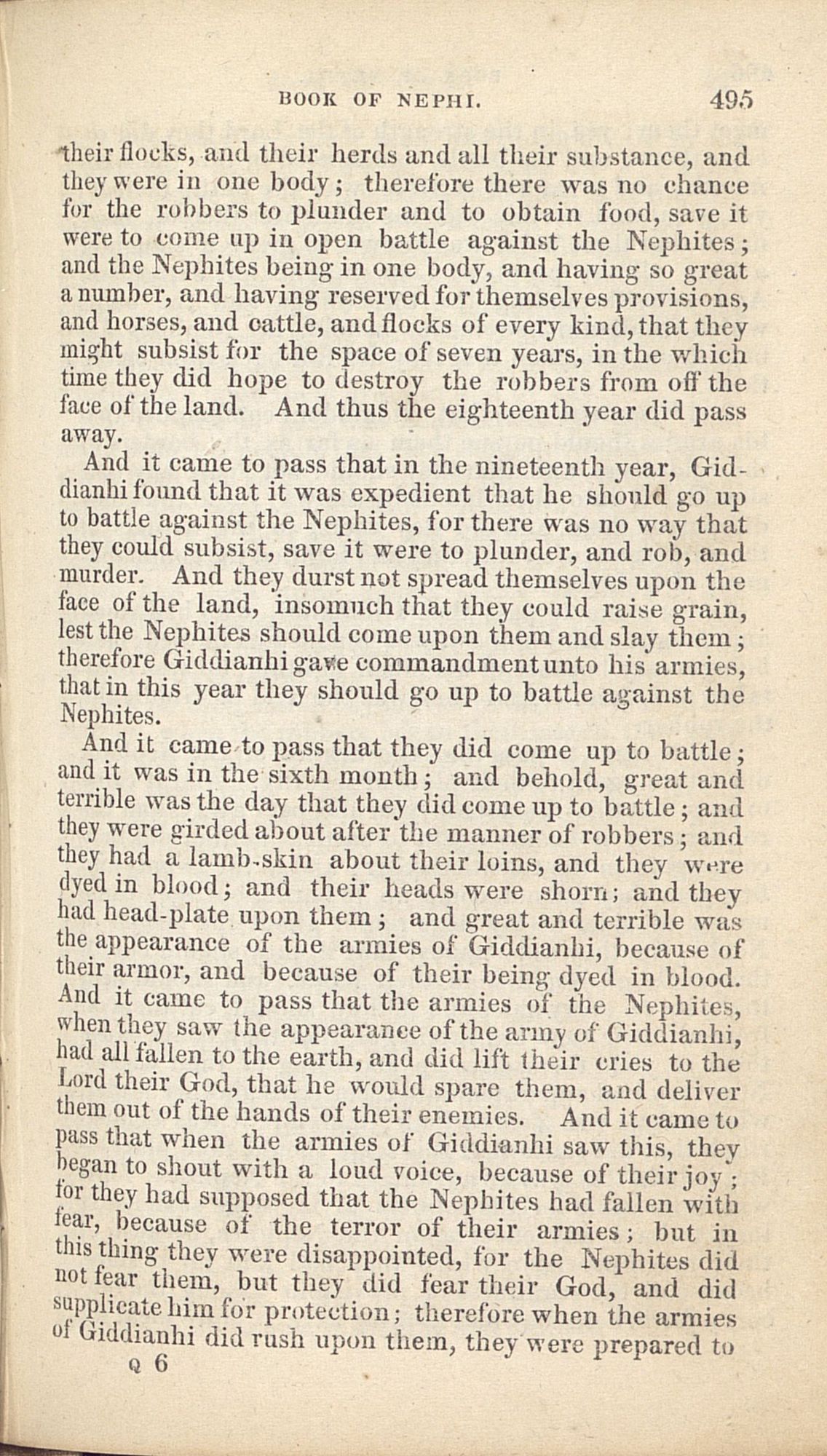 BOOK OF NEPHI. 495

their flocks, and their herds and all their substance, and they were in one body; therefore there was no chance for the robbers to plunder and to obtain food, save it were to come up in open battle against the Nephites; and the Nephites being in one body, and having so great a number, and having reserved for themselves provisions, and horses, and cattle, and flocks of every kind, that they might subsist for the space of seven years, in the which time they did hope to destroy the robbers from off the face of the land. And thus the eighteenth year did pass away.

And it came to pass that in the nineteenth year, Giddianhi found that it was expedient that he should go up to battle against the Nephites, for there was no way that they could subsist, save it were to plunder, and rob, and murder. And they durst not spread themselves upon the face of the land, insomuch that they could raise grain, lest the Nephites should come upon them and slay them; therefore Giddianhi gave commandment unto his armies, that in this year they should go up to battle against the Nephites.

And it came to pass that they did come up to battle; and it was in the sixth month; and behold, great and terrible was the day that they did come up to battle; and they were girded about after the manner of robbers; and they had a lamb-skin about their loins, and they were dyed in blood; and their heads were shorn; and they had head-plate upon them; and great and terrible was the appearance of the armies of Giddianhi, because of their armor, and because of their being dyed in blood. And it came to pass that the armies of the Nephites, when they saw the appearance of the army of Giddianhi, had all fallen to the earth, and did lift their cries to the Lord their God, that he would spare them, and deliver them out of the hands of their enemies. And it came to pass that when the armies of Giddianhi saw this, they began to shout with a loud voice, because of their joy; for they had supposed that the Nephites had fallen with fear, because of the terror of their armies; but in this thing they were disappointed, for the Nephites did not fear them, but they did fear their God, and did supplicate him for protection; therefore when the armies of Giddianhi did rush upon them, they were prepared to

Q 6